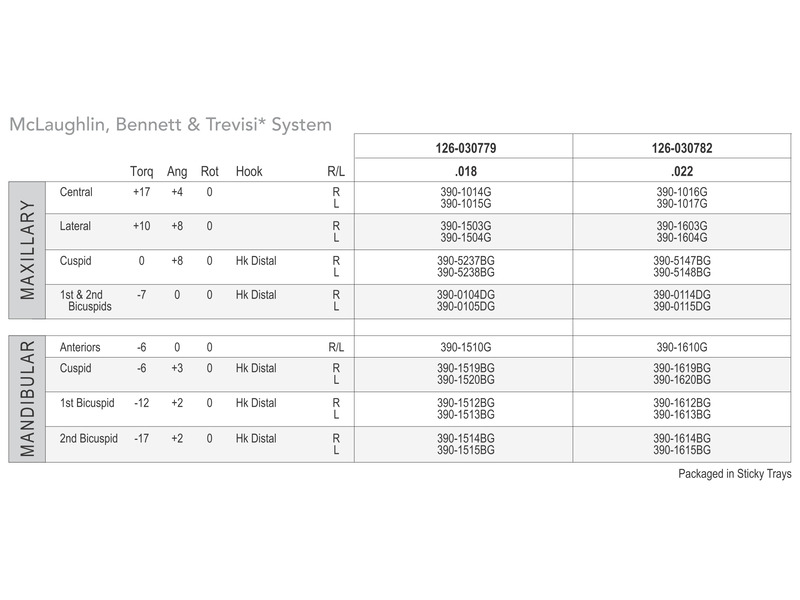 McLaughlin, Bennett & Trevisi* System

| | | Torq | Ang | Rot | Hook | R/L | 126-030779 .018 | 126-030782 .022 |
|---|---|---|---|---|---|---|---|---|
| MAXILLARY | Central | +17 | +4 | 0 | | R L | 390-1014G 390-1015G | 390-1016G 390-1017G |
| | Lateral | +10 | +8 | 0 | | R L | 390-1503G 390-1504G | 390-1603G 390-1604G |
| | Cuspid | 0 | +8 | 0 | Hk Distal | R L | 390-5237BG 390-5238BG | 390-5147BG 390-5148BG |
| | 1st & 2nd Bicuspids | -7 | 0 | 0 | Hk Distal | R L | 390-0104DG 390-0105DG | 390-0114DG 390-0115DG |
| MANDIBULAR | Anteriors | -6 | 0 | 0 | | R/L | 390-1510G | 390-1610G |
| | Cuspid | -6 | +3 | 0 | Hk Distal | R L | 390-1519BG 390-1520BG | 390-1619BG 390-1620BG |
| | 1st Bicuspid | -12 | +2 | 0 | Hk Distal | R L | 390-1512BG 390-1513BG | 390-1612BG 390-1613BG |
| | 2nd Bicuspid | -17 | +2 | 0 | Hk Distal | R L | 390-1514BG 390-1515BG | 390-1614BG 390-1615BG |

Packaged in Sticky Trays